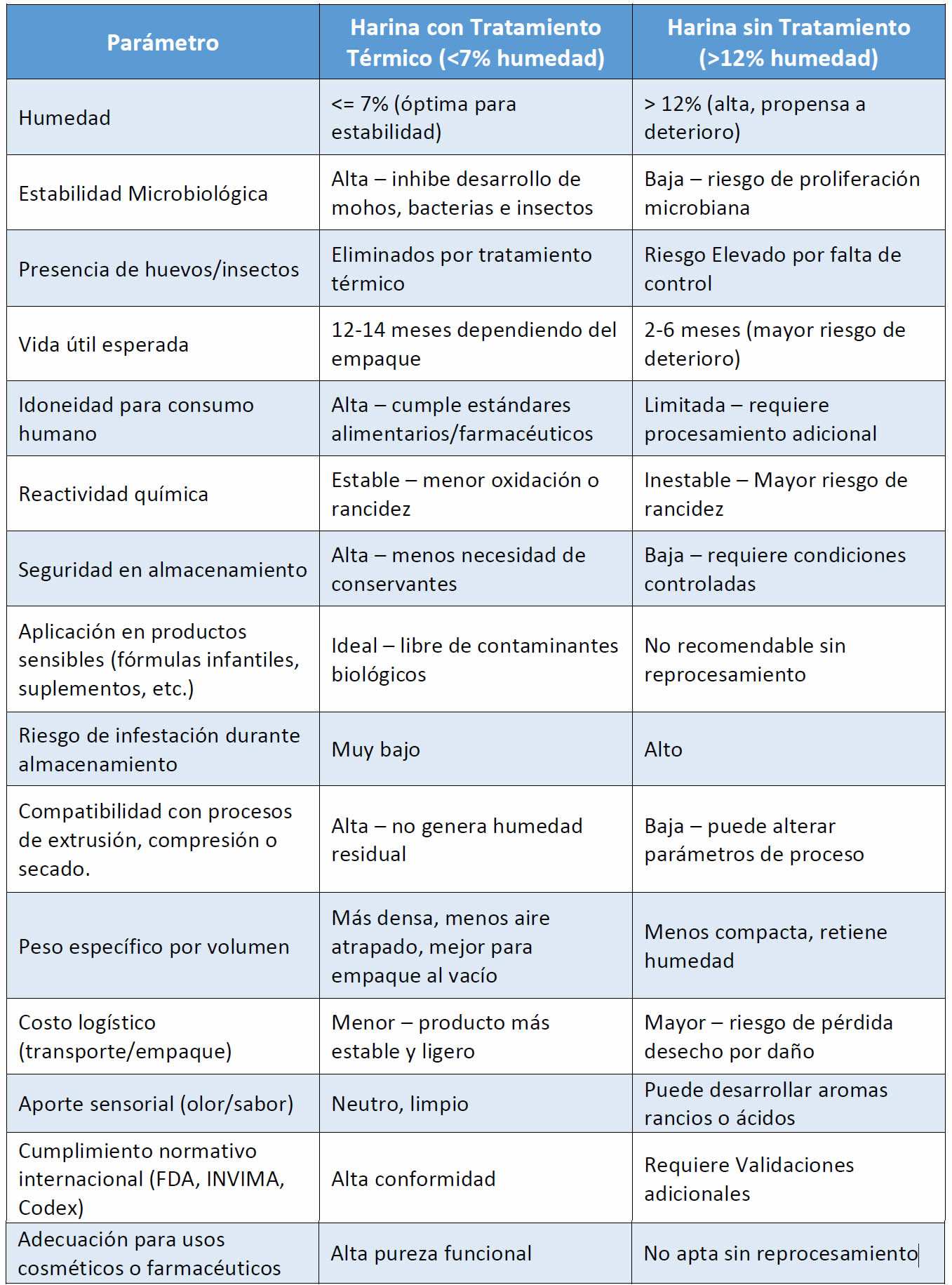 | Parámetro | Harina con Tratamiento Térmico (<7% humedad) | Harina sin Tratamiento (>12% humedad) |
|---|---|---|
| Humedad | <= 7% (óptima para estabilidad) | > 12% (alta, propensa a deterioro) |
| Estabilidad Microbiológica | Alta – inhibe desarrollo de mohos, bacterias e insectos | Baja – riesgo de proliferación microbiana |
| Presencia de huevos/insectos | Eliminados por tratamiento térmico | Riesgo Elevado por falta de control |
| Vida útil esperada | 12-14 meses dependiendo del empaque | 2-6 meses (mayor riesgo de deterioro) |
| Idoneidad para consumo humano | Alta – cumple estándares alimentarios/farmacéuticos | Limitada – requiere procesamiento adicional |
| Reactividad química | Estable – menor oxidación o rancidez | Inestable – Mayor riesgo de rancidez |
| Seguridad en almacenamiento | Alta – menos necesidad de conservantes | Baja – requiere condiciones controladas |
| Aplicación en productos sensibles (fórmulas infantiles, suplementos, etc.) | Ideal – libre de contaminantes biológicos | No recomendable sin reprocesamiento |
| Riesgo de infestación durante almacenamiento | Muy bajo | Alto |
| Compatibilidad con procesos de extrusión, compresión o secado. | Alta – no genera humedad residual | Baja – puede alterar parámetros de proceso |
| Peso específico por volumen | Más densa, menos aire atrapado, mejor para empaque al vacío | Menos compacta, retiene humedad |
| Costo logístico (transporte/empaque) | Menor – producto más estable y ligero | Mayor – riesgo de pérdida desecho por daño |
| Aporte sensorial (olor/sabor) | Neutro, limpio | Puede desarrollar aromas rancios o ácidos |
| Cumplimiento normativo internacional (FDA, INVIMA, Codex) | Alta conformidad | Requiere Validaciones adicionales |
| Adecuación para usos cosméticos o farmacéuticos | Alta pureza funcional | No apta sin reprocesamiento |